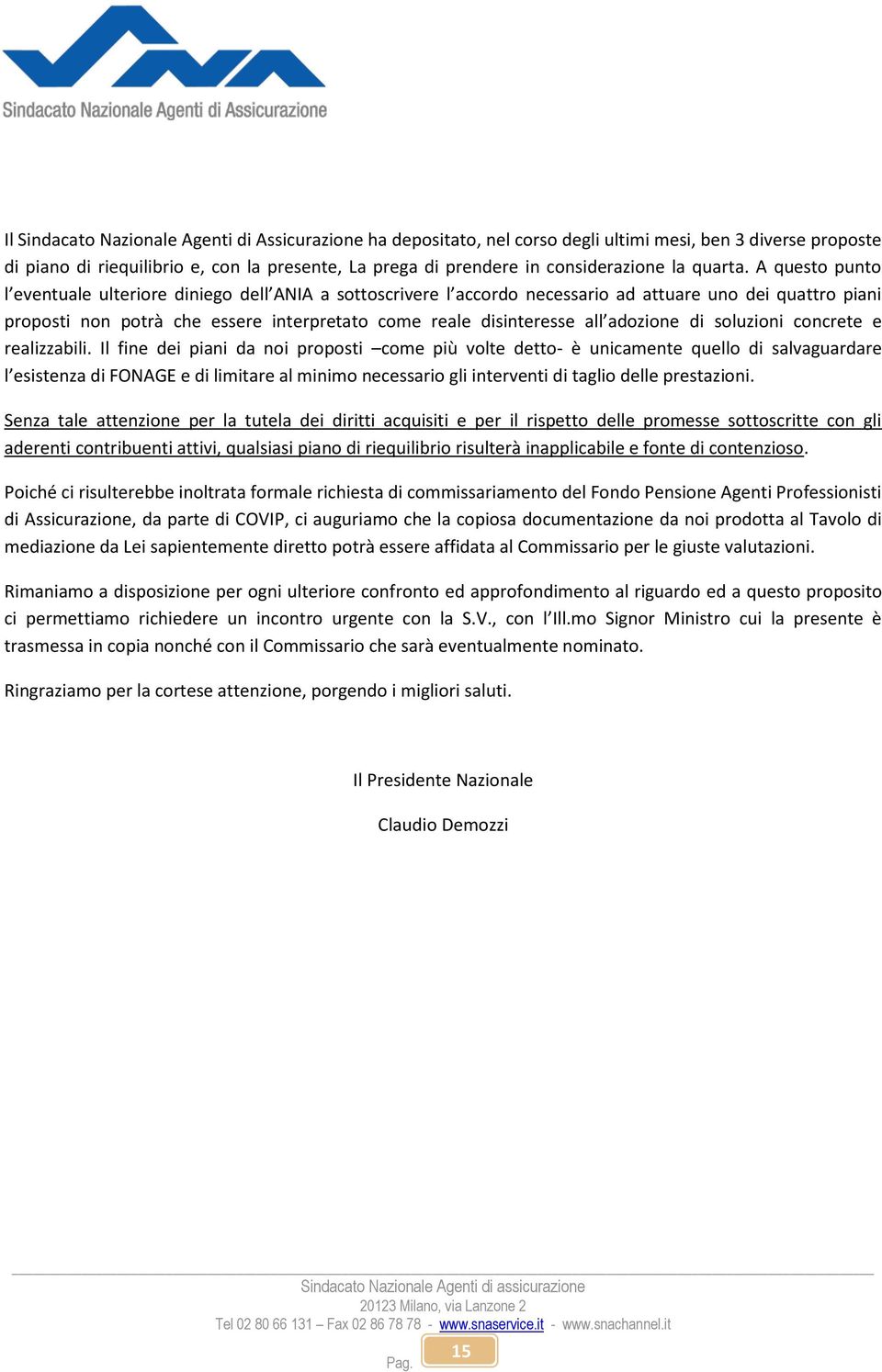 Sindacato Nazionale Agenti di Assicurazione

Il Sindacato Nazionale Agenti di Assicurazione ha depositato, nel corso degli ultimi mesi, ben 3 diverse proposte di piano di riequilibrio e, con la presente, La prega di prendere in considerazione la quarta. A questo punto l'eventuale ulteriore diniego dell'ANIA a sottoscrivere l'accordo necessario ad attuare uno dei quattro piani proposti non potrà che essere interpretato come reale disinteresse all'adozione di soluzioni concrete e realizzabili. Il fine dei piani da noi proposti –come più volte detto- è unicamente quello di salvaguardare l'esistenza di FONAGE e di limitare al minimo necessario gli interventi di taglio delle prestazioni.

Senza tale attenzione per la tutela dei diritti acquisiti e per il rispetto delle promesse sottoscritte con gli aderenti contribuenti attivi, qualsiasi piano di riequilibrio risulterà inapplicabile e fonte di contenzioso.

Poiché ci risulterebbe inoltrata formale richiesta di commissariamento del Fondo Pensione Agenti Professionisti di Assicurazione, da parte di COVIP, ci auguriamo che la copiosa documentazione da noi prodotta al Tavolo di mediazione da Lei sapientemente diretto potrà essere affidata al Commissario per le giuste valutazioni.

Rimaniamo a disposizione per ogni ulteriore confronto ed approfondimento al riguardo ed a questo proposito ci permettiamo richiedere un incontro urgente con la S.V., con l'Ill.mo Signor Ministro cui la presente è trasmessa in copia nonché con il Commissario che sarà eventualmente nominato.

Ringraziamo per la cortese attenzione, porgendo i migliori saluti.

Il Presidente Nazionale

Claudio Demozzi

Sindacato Nazionale Agenti di assicurazione
20123 Milano, via Lanzone 2
Tel 02 80 66 131 – Fax 02 86 78 78 - www.snaservice.it - www.snachannel.it

Pag. 15